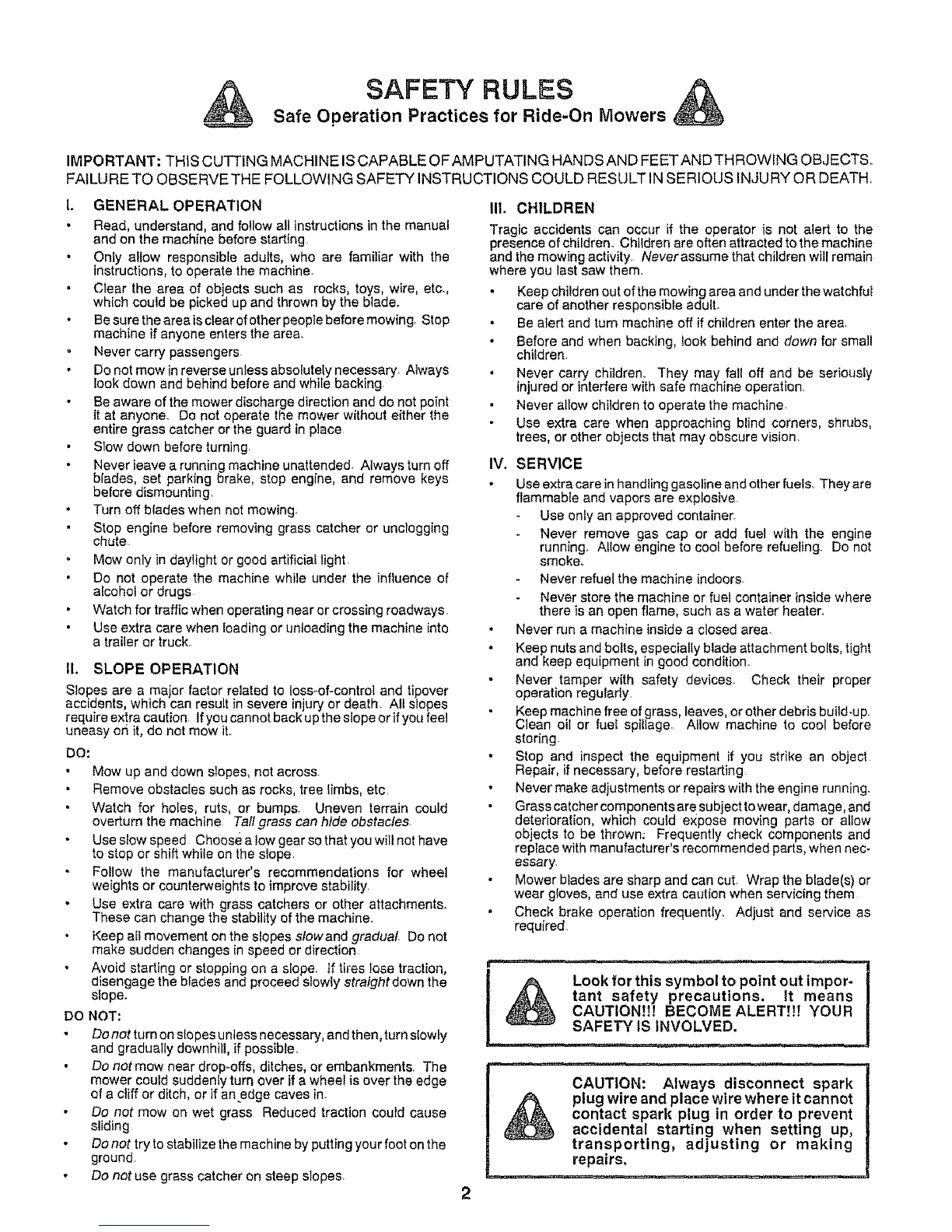 SAFETY RULES

Safe Operation Practices for Ride-On Mowers

IMPORTANT: THIS CUTTING MACHINE IS CAPABLE OF AMPUTATING HANDS AND FEET AND THROWING OBJECTS. FAILURE TO OBSERVE THE FOLLOWING SAFETY INSTRUCTIONS COULD RESULT IN SERIOUS INJURY OR DEATH.

I. GENERAL OPERATION

• Read, understand, and follow all instructions in the manual and on the machine before starting.
• Only allow responsible adults, who are familiar with the instructions, to operate the machine.
• Clear the area of objects such as rocks, toys, wire, etc., which could be picked up and thrown by the blade.
• Be sure the area is clear of other people before mowing. Stop machine if anyone enters the area.
• Never carry passengers.
• Do not mow in reverse unless absolutely necessary. Always look down and behind before and while backing.
• Be aware of the mower discharge direction and do not point it at anyone. Do not operate the mower without either the entire grass catcher or the guard in place.
• Slow down before turning.
• Never leave a running machine unattended. Always turn off blades, set parking brake, stop engine, and remove keys before dismounting.
• Turn off blades when not mowing.
• Stop engine before removing grass catcher or unclogging chute.
• Mow only in daylight or good artificial light.
• Do not operate the machine while under the influence of alcohol or drugs.
• Watch for traffic when operating near or crossing roadways.
• Use extra care when loading or unloading the machine into a trailer or truck.

II. SLOPE OPERATION

Slopes are a major factor related to loss-of-control and tipover accidents, which can result in severe injury or death. All slopes require extra caution. If you cannot back up the slope or if you feel uneasy on it, do not mow it.

DO:
• Mow up and down slopes, not across.
• Remove obstacles such as rocks, tree limbs, etc.
• Watch for holes, ruts, or bumps. Uneven terrain could overturn the machine. Tall grass can hide obstacles.
• Use slow speed. Choose a low gear so that you will not have to stop or shift while on the slope.
• Follow the manufacturer's recommendations for wheel weights or counterweights to improve stability.
• Use extra care with grass catchers or other attachments. These can change the stability of the machine.
• Keep all movement on the slopes slow and gradual. Do not make sudden changes in speed or direction.
• Avoid starting or stopping on a slope. If tires lose traction, disengage the blades and proceed slowly straight down the slope.

DO NOT:
• Do not turn on slopes unless necessary, and then, turn slowly and gradually downhill, if possible.
• Do not mow near drop-offs, ditches, or embankments. The mower could suddenly turn over if a wheel is over the edge of a cliff or ditch, or if an edge caves in.
• Do not mow on wet grass. Reduced traction could cause sliding.
• Do not try to stabilize the machine by putting your foot on the ground.
• Do not use grass catcher on steep slopes.

III. CHILDREN

Tragic accidents can occur if the operator is not alert to the presence of children. Children are often attracted to the machine and the mowing activity. Never assume that children will remain where you last saw them.

• Keep children out of the mowing area and under the watchful care of another responsible adult.
• Be alert and turn machine off if children enter the area.
• Before and when backing, look behind and down for small children.
• Never carry children. They may fall off and be seriously injured or interfere with safe machine operation.
• Never allow children to operate the machine.
• Use extra care when approaching blind corners, shrubs, trees, or other objects that may obscure vision.

IV. SERVICE

• Use extra care in handling gasoline and other fuels. They are flammable and vapors are explosive.
- Use only an approved container.
- Never remove gas cap or add fuel with the engine running. Allow engine to cool before refueling. Do not smoke.
- Never refuel the machine indoors.
- Never store the machine or fuel container inside where there is an open flame, such as a water heater.
• Never run a machine inside a closed area.
• Keep nuts and bolts, especially blade attachment bolts, tight and keep equipment in good condition.
• Never tamper with safety devices. Check their proper operation regularly.
• Keep machine free of grass, leaves, or other debris build-up. Clean oil or fuel spillage. Allow machine to cool before storing.
• Stop and inspect the equipment if you strike an object. Repair, if necessary, before restarting.
• Never make adjustments or repairs with the engine running.
• Grass catcher components are subject to wear, damage, and deterioration, which could expose moving parts or allow objects to be thrown. Frequently check components and replace with manufacturer's recommended parts, when necessary.
• Mower blades are sharp and can cut. Wrap the blade(s) or wear gloves, and use extra caution when servicing them.
• Check brake operation frequently. Adjust and service as required.

Look for this symbol to point out important safety precautions. It means CAUTION!!! BECOME ALERT!!! YOUR SAFETY IS INVOLVED.

CAUTION: Always disconnect spark plug wire and place wire where it cannot contact spark plug in order to prevent accidental starting when setting up, transporting, adjusting or making repairs.

2